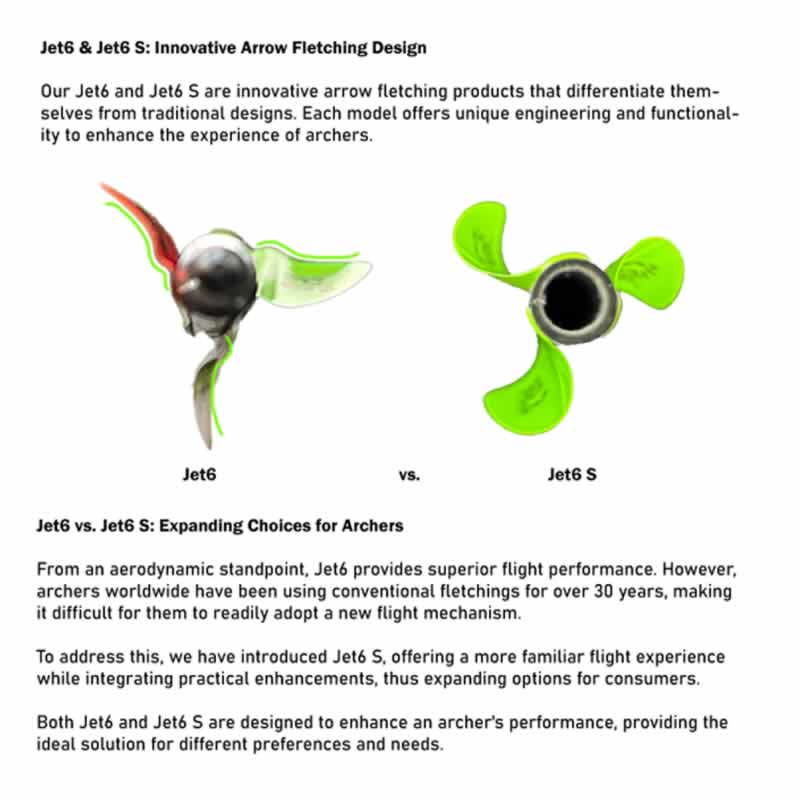 Jet6 & Jet6 S: Innovative Arrow Fletching Design

Our Jet6 and Jet6 S are innovative arrow fletching products that differentiate themselves from traditional designs. Each model offers unique engineering and functionality to enhance the experience of archers.

Jet6

vs.

Jet6 S

Jet6 vs. Jet6 S: Expanding Choices for Archers

From an aerodynamic standpoint, Jet6 provides superior flight performance. However, archers worldwide have been using conventional fletchings for over 30 years, making it difficult for them to readily adopt a new flight mechanism.

To address this, we have introduced Jet6 S, offering a more familiar flight experience while integrating practical enhancements, thus expanding options for consumers.

Both Jet6 and Jet6 S are designed to enhance an archer's performance, providing the ideal solution for different preferences and needs.